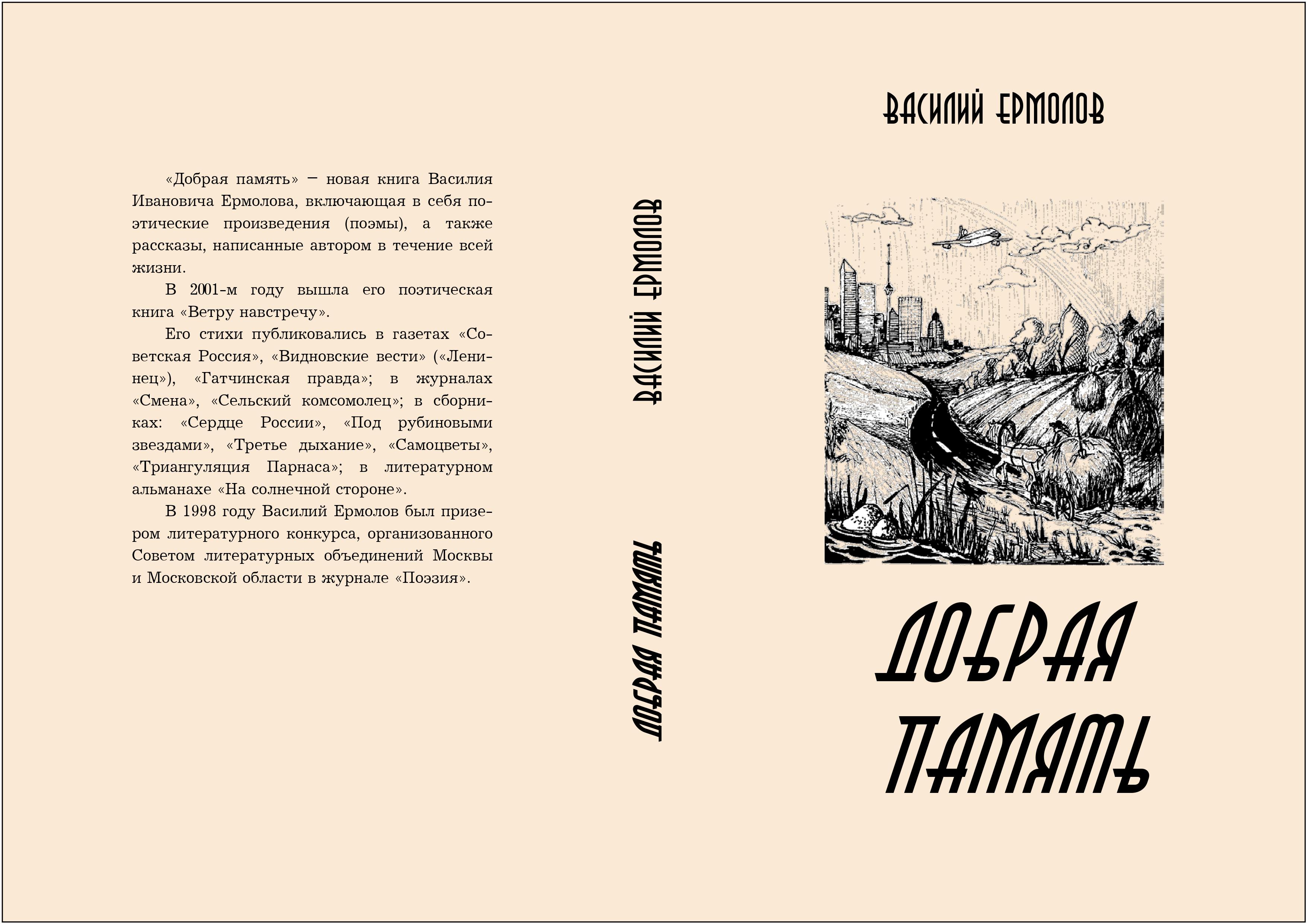 «Добрая память» – новая книга Василия Ивановича Ермолова, включающая в себя поэтические произведения (поэмы), а также рассказы, написанные автором в течение всей жизни.

В 2001-м году вышла его поэтическая книга «Ветру навстречу».

Его стихи публиковались в газетах «Советская Россия», «Видновские вести» («Ленинец»), «Гатчинская правда»; в журналах «Смена», «Сельский комсомолец»; в сборниках: «Сердце России», «Под рубиновыми звездами», «Третье дыхание», «Самоцветы», «Триангуляция Парнаса»; в литературном альманахе «На солнечной стороне».

В 1998 году Василий Ермолов был призером литературного конкурса, организованного Советом литературных объединений Москвы и Московской области в журнале «Поэзия».

ВАСИЛИЙ ЕРМОЛОВ

ДОБРАЯ ПАМЯТЬ

ВАСИЛИЙ ЕРМОЛОВ

ДОБРАЯ
ПАМЯТЬ